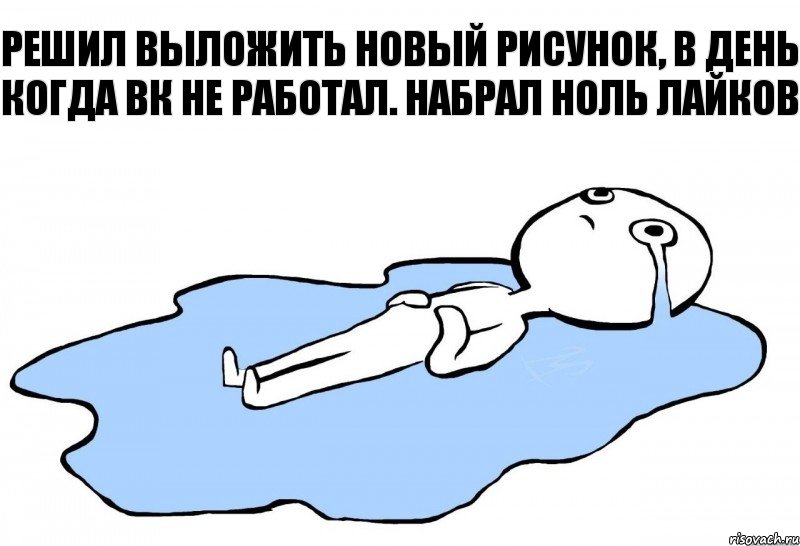 РЕШИЛ ВЫЛОЖИТЬ НОВЫЙ РИСУНОК, В ДЕНЬ КОГДА ВК НЕ РАБОТАЛ. НАБРАЛ НОЛЬ ЛАЙКОВ

risovach.ru